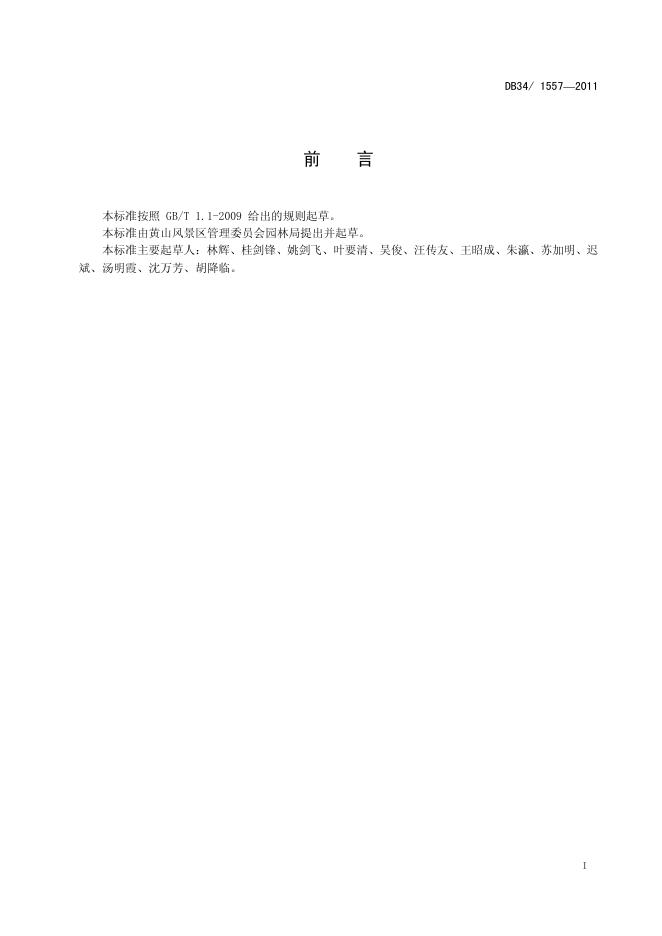 DB34/ 1557—2011

前 言

本标准按照 GB/T 1.1-2009 给出的规则起草。

本标准由黄山风景区管理委员会园林局提出并起草。

本标准主要起草人：林辉、桂剑锋、姚剑飞、叶要清、吴俊、汪传友、王昭成、朱瀛、苏加明、迟斌、汤明霞、沈万芳、胡降临。

I